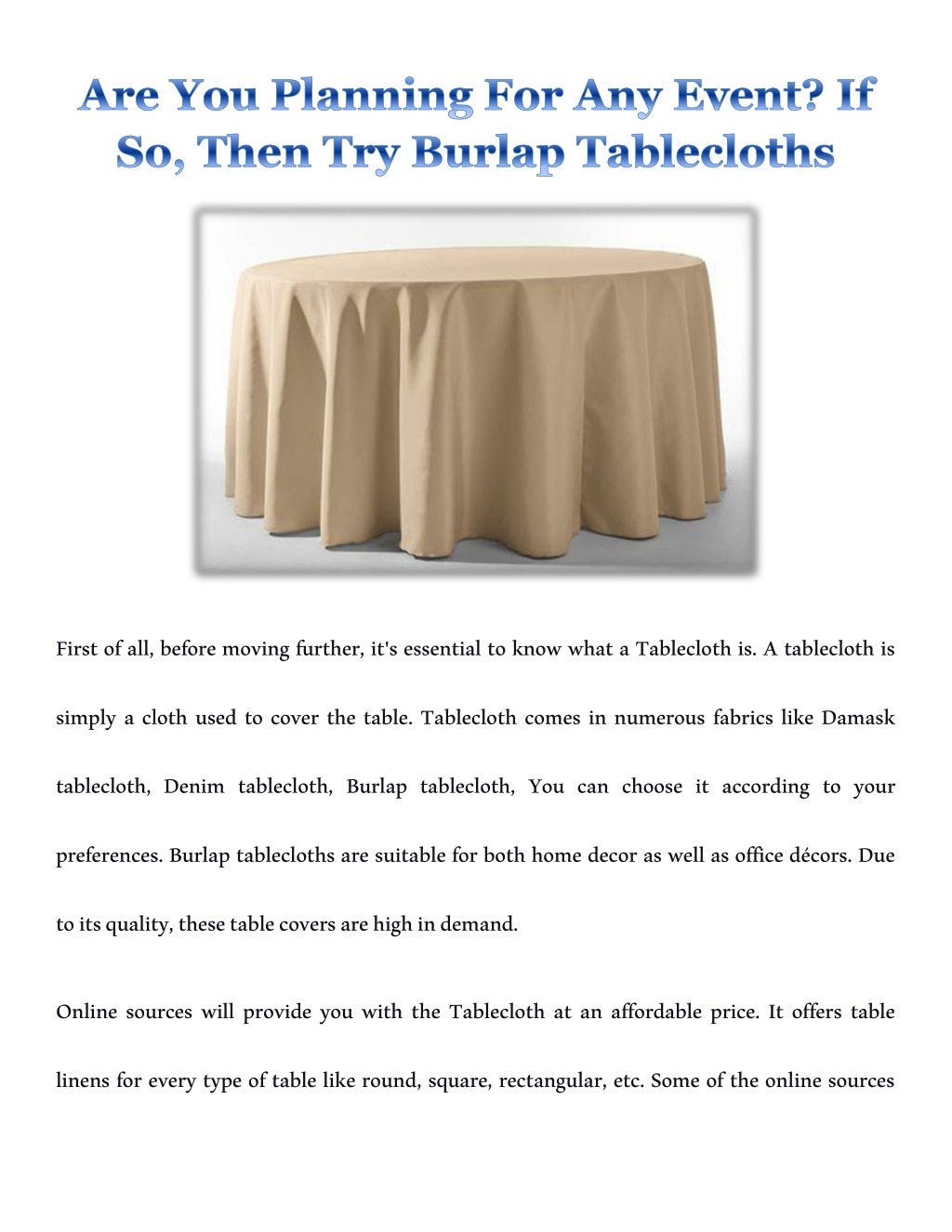 Are You Planning For Any Event? If So, Then Try Burlap Tablecloths

First of all, before moving further, it's essential to know what a Tablecloth is. A tablecloth is simply a cloth used to cover the table. Tablecloth comes in numerous fabrics like Damask tablecloth, Denim tablecloth, Burlap tablecloth, You can choose it according to your preferences. Burlap tablecloths are suitable for both home decor as well as office décors. Due to its quality, these table covers are high in demand.

Online sources will provide you with the Tablecloth at an affordable price. It offers table linens for every type of table like round, square, rectangular, etc. Some of the online sources